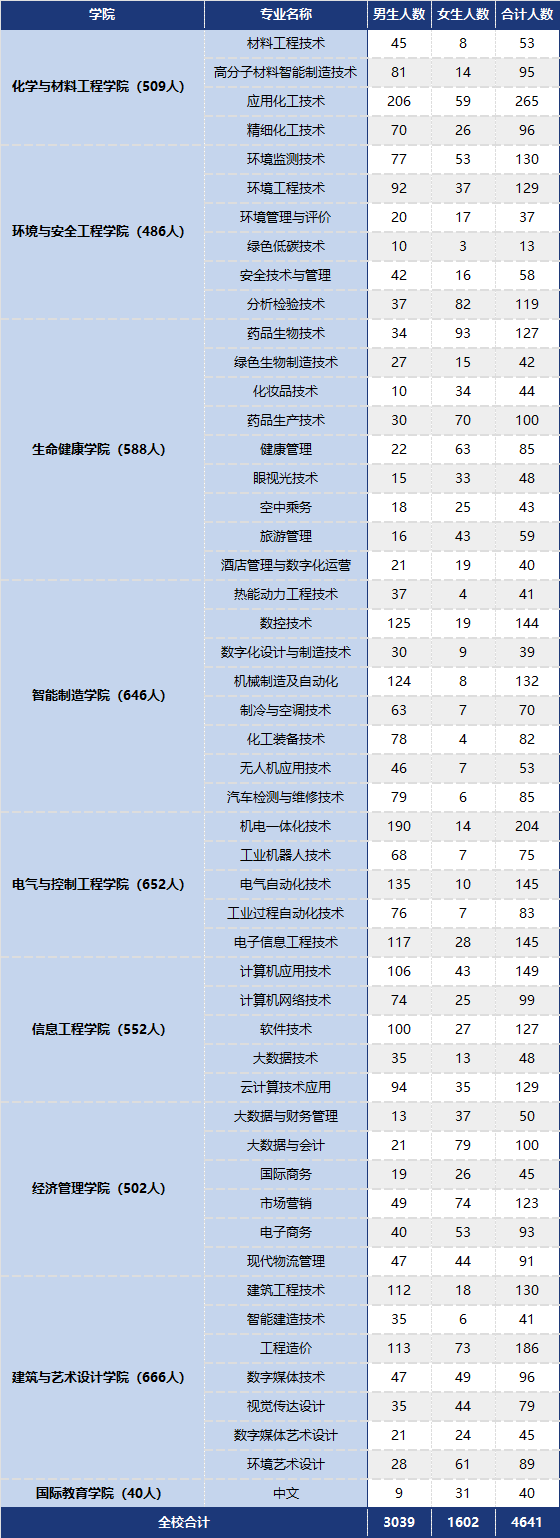 | 学院 | 专业名称 | 男生人数 | 女生人数 | 合计人数 |
|---|---|---|---|---|
| 化学与材料工程学院（509人） | 材料工程技术 | 45 | 8 | 53 |
| | 高分子材料智能制造技术 | 81 | 14 | 95 |
| | 应用化工技术 | 206 | 59 | 265 |
| | 精细化工技术 | 70 | 26 | 96 |
| 环境与安全工程学院（486人） | 环境监测技术 | 77 | 53 | 130 |
| | 环境工程技术 | 92 | 37 | 129 |
| | 环境管理与评价 | 20 | 17 | 37 |
| | 绿色低碳技术 | 10 | 3 | 13 |
| | 安全技术与管理 | 42 | 16 | 58 |
| | 分析检验技术 | 37 | 82 | 119 |
| 生命健康学院（588人） | 药品生物技术 | 34 | 93 | 127 |
| | 绿色生物制造技术 | 27 | 15 | 42 |
| | 化妆品技术 | 10 | 34 | 44 |
| | 药品生产技术 | 30 | 70 | 100 |
| | 健康管理 | 22 | 63 | 85 |
| | 眼视光技术 | 15 | 33 | 48 |
| | 空中乘务 | 18 | 25 | 43 |
| | 旅游管理 | 16 | 43 | 59 |
| | 酒店管理与数字化运营 | 21 | 19 | 40 |
| 智能制造学院（646人） | 热能动力工程技术 | 37 | 4 | 41 |
| | 数控技术 | 125 | 19 | 144 |
| | 数字化设计与制造技术 | 30 | 9 | 39 |
| | 机械制造及自动化 | 124 | 8 | 132 |
| | 制冷与空调技术 | 63 | 7 | 70 |
| | 化工装备技术 | 78 | 4 | 82 |
| | 无人机应用技术 | 46 | 7 | 53 |
| | 汽车检测与维修技术 | 79 | 6 | 85 |
| 电气与控制工程学院（652人） | 机电一体化技术 | 190 | 14 | 204 |
| | 工业机器人技术 | 68 | 7 | 75 |
| | 电气自动化技术 | 135 | 10 | 145 |
| | 工业过程自动化技术 | 76 | 7 | 83 |
| | 电子信息工程技术 | 117 | 28 | 145 |
| 信息工程学院（552人） | 计算机应用技术 | 106 | 43 | 149 |
| | 计算机网络技术 | 74 | 25 | 99 |
| | 软件技术 | 100 | 27 | 127 |
| | 大数据技术 | 35 | 13 | 48 |
| | 云计算技术应用 | 94 | 35 | 129 |
| 经济管理学院（502人） | 大数据与财务管理 | 13 | 37 | 50 |
| | 大数据与会计 | 21 | 79 | 100 |
| | 国际商务 | 19 | 26 | 45 |
| | 市场营销 | 49 | 74 | 123 |
| | 电子商务 | 40 | 53 | 93 |
| | 现代物流管理 | 47 | 44 | 91 |
| 建筑与艺术设计学院（666人） | 建筑工程技术 | 112 | 18 | 130 |
| | 智能建造技术 | 35 | 6 | 41 |
| | 工程造价 | 113 | 73 | 186 |
| | 数字媒体技术 | 47 | 49 | 96 |
| | 视觉传达设计 | 35 | 44 | 79 |
| | 数字媒体艺术设计 | 21 | 24 | 45 |
| | 环境艺术设计 | 28 | 61 | 89 |
| 国际教育学院（40人） | 中文 | 9 | 31 | 40 |
| 全校合计 | | 3039 | 1602 | 4641 |